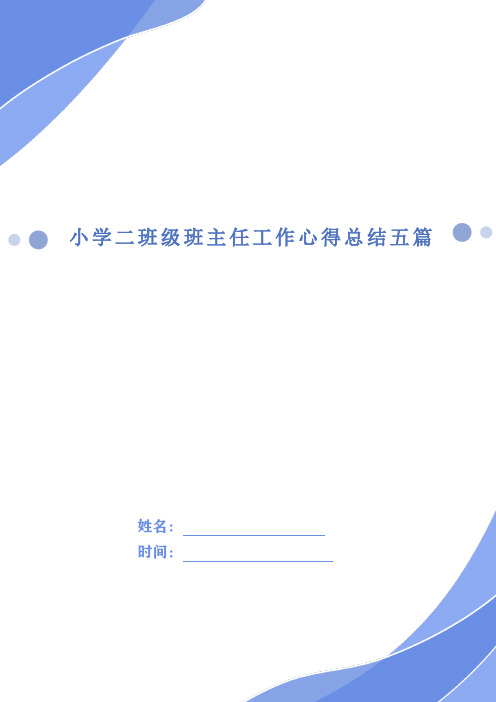 小学二班级班主任工作心得总结五篇

姓名：

时间：